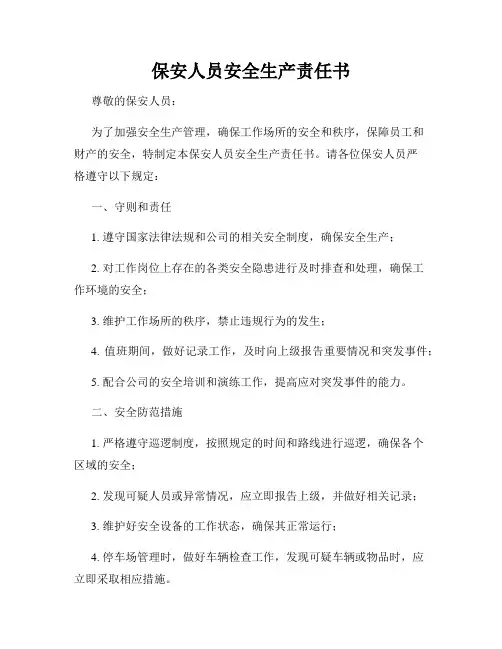 保安人员安全生产责任书

尊敬的保安人员：

为了加强安全生产管理，确保工作场所的安全和秩序，保障员工和财产的安全，特制定本保安人员安全生产责任书。请各位保安人员严格遵守以下规定：

一、守则和责任

1. 遵守国家法律法规和公司的相关安全制度，确保安全生产；

2. 对工作岗位上存在的各类安全隐患进行及时排查和处理，确保工作环境的安全；

3. 维护工作场所的秩序，禁止违规行为的发生；

4. 值班期间，做好记录工作，及时向上级报告重要情况和突发事件；

5. 配合公司的安全培训和演练工作，提高应对突发事件的能力。

二、安全防范措施

1. 严格遵守巡逻制度，按照规定的时间和路线进行巡逻，确保各个区域的安全；

2. 发现可疑人员或异常情况，应立即报告上级，并做好相关记录；

3. 维护好安全设备的工作状态，确保其正常运行；

4. 停车场管理时，做好车辆检查工作，发现可疑车辆或物品时，应立即采取相应措施。